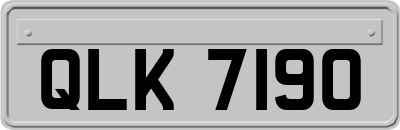 QLK 7190